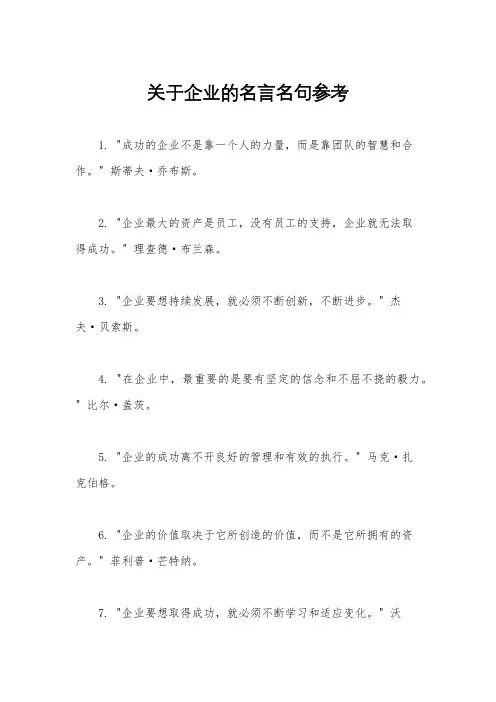 关于企业的名言名句参考

1. "成功的企业不是靠一个人的力量，而是靠团队的智慧和合作。" 斯蒂夫·乔布斯。

2. "企业最大的资产是员工，没有员工的支持，企业就无法取得成功。" 理查德·布兰森。

3. "企业要想持续发展，就必须不断创新，不断进步。" 杰夫·贝索斯。

4. "在企业中，最重要的是要有坚定的信念和不屈不挠的毅力。" 比尔·盖茨。

5. "企业的成功离不开良好的管理和有效的执行。" 马克·扎克伯格。

6. "企业的价值取决于它所创造的价值，而不是它所拥有的资产。" 菲利普·芒特纳。

7. "企业要想取得成功，就必须不断学习和适应变化。" 沃